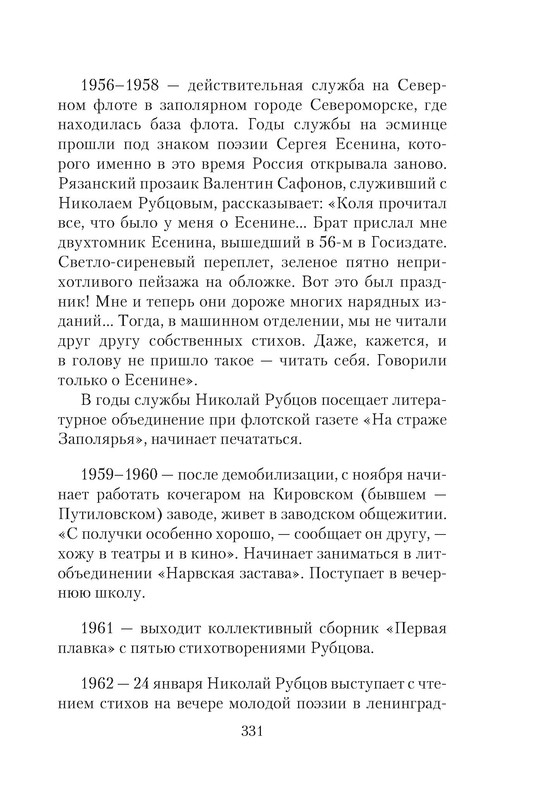 1956–1958 — действительная служба на Северном флоте в заполярном городе Североморске, где находилась база флота. Годы службы на эсминце прошли под знаком поэзии Сергея Есенина, которого именно в это время Россия открывала заново. Рязанский прозаик Валентин Сафонов, служивший с Николаем Рубцовым, рассказывает: «Коля прочитал все, что было у меня о Есенине... Брат прислал мне двухтомник Есенина, вышедший в 56-м в Госиздате. Светло-сиреневый переплет, зеленое пятно неприхотливого пейзажа на обложке. Вот это был праздник! Мне и теперь они дороже многих нарядных изданий... Тогда, в машинном отделении, мы не читали друг другу собственных стихов. Даже, кажется, и в голову не пришло такое — читать себя. Говорили только о Есенине».

В годы службы Николай Рубцов посещает литературное объединение при флотской газете «На страже Заполярья», начинает печататься.

1959–1960 — после демобилизации, с ноября начинает работать кочегаром на Кировском (бывшем — Путиловском) заводе, живет в заводском общежитии. «С получки особенно хорошо, — сообщает он другу, — хожу в театры и в кино». Начинает заниматься в литобъединении «Нарвская застава». Поступает в вечернюю школу.

1961 — выходит коллективный сборник «Первая плавка» с пятью стихотворениями Рубцова.

1962 — 24 января Николай Рубцов выступает с чтением стихов на вечере молодой поэзии в ленинград-

331